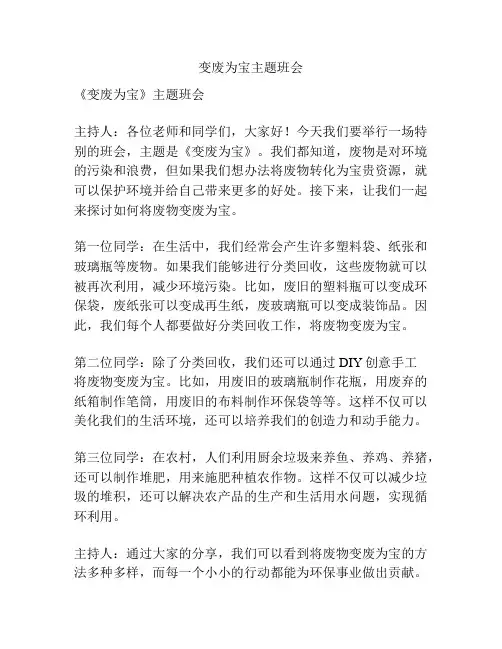 变废为宝主题班会

《变废为宝》主题班会

主持人：各位老师和同学们，大家好！今天我们要举行一场特别的班会，主题是《变废为宝》。我们都知道，废物是对环境的污染和浪费，但如果我们想办法将废物转化为宝贵资源，就可以保护环境并给自己带来更多的好处。接下来，让我们一起来探讨如何将废物变废为宝。

第一位同学：在生活中，我们经常会产生许多塑料袋、纸张和玻璃瓶等废物。如果我们能够进行分类回收，这些废物就可以被再次利用，减少环境污染。比如，废旧的塑料瓶可以变成环保袋，废纸张可以变成再生纸，废玻璃瓶可以变成装饰品。因此，我们每个人都要做好分类回收工作，将废物变废为宝。

第二位同学：除了分类回收，我们还可以通过 DIY 创意手工将废物变废为宝。比如，用废旧的玻璃瓶制作花瓶，用废弃的纸箱制作笔筒，用废旧的布料制作环保袋等等。这样不仅可以美化我们的生活环境，还可以培养我们的创造力和动手能力。

第三位同学：在农村，人们利用厨余垃圾来养鱼、养鸡、养猪，还可以制作堆肥，用来施肥种植农作物。这样不仅可以减少垃圾的堆积，还可以解决农产品的生产和生活用水问题，实现循环利用。

主持人：通过大家的分享，我们可以看到将废物变废为宝的方法多种多样，而每一个小小的行动都能为环保事业做出贡献。